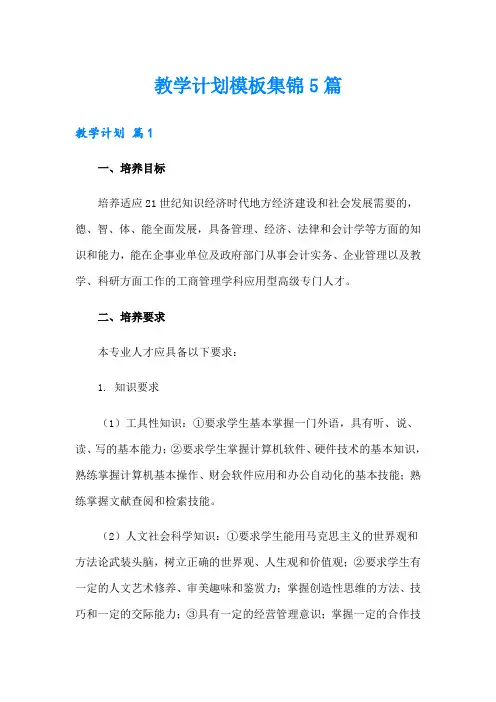 教学计划模板集锦5篇

教学计划 篇1

一、培养目标

培养适应21世纪知识经济时代地方经济建设和社会发展需要的，德、智、体、能全面发展，具备管理、经济、法律和会计学等方面的知识和能力，能在企事业单位及政府部门从事会计实务、企业管理以及教学、科研方面工作的工商管理学科应用型高级专门人才。

二、培养要求

本专业人才应具备以下要求：

1. 知识要求

（1）工具性知识：①要求学生基本掌握一门外语，具有听、说、读、写的基本能力；②要求学生掌握计算机软件、硬件技术的基本知识，熟练掌握计算机基本操作、财会软件应用和办公自动化的基本技能；熟练掌握文献查阅和检索技能。

（2）人文社会科学知识：①要求学生能用马克思主义的世界观和方法论武装头脑，树立正确的世界观、人生观和价值观；②要求学生有一定的人文艺术修养、审美趣味和鉴赏力；掌握创造性思维的方法、技巧和一定的交际能力；③具有一定的经营管理意识；掌握一定的合作技